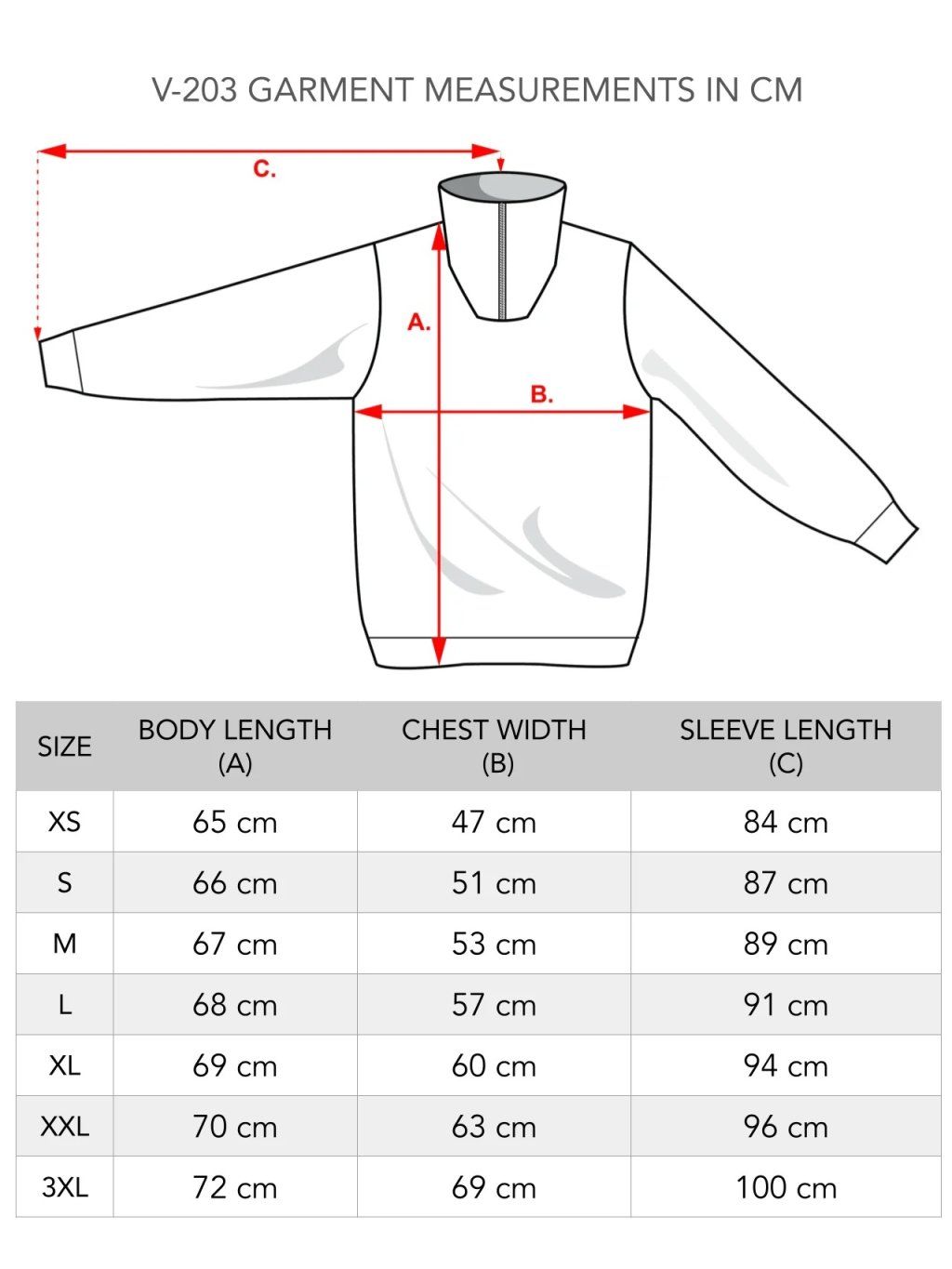 V-203 GARMENT MEASUREMENTS IN CM

C.

A.

B.

| SIZE | BODY LENGTH (A) | CHEST WIDTH (B) | SLEEVE LENGTH (C) |
|---|---|---|---|
| XS | 65 cm | 47 cm | 84 cm |
| S | 66 cm | 51 cm | 87 cm |
| M | 67 cm | 53 cm | 89 cm |
| L | 68 cm | 57 cm | 91 cm |
| XL | 69 cm | 60 cm | 94 cm |
| XXL | 70 cm | 63 cm | 96 cm |
| 3XL | 72 cm | 69 cm | 100 cm |